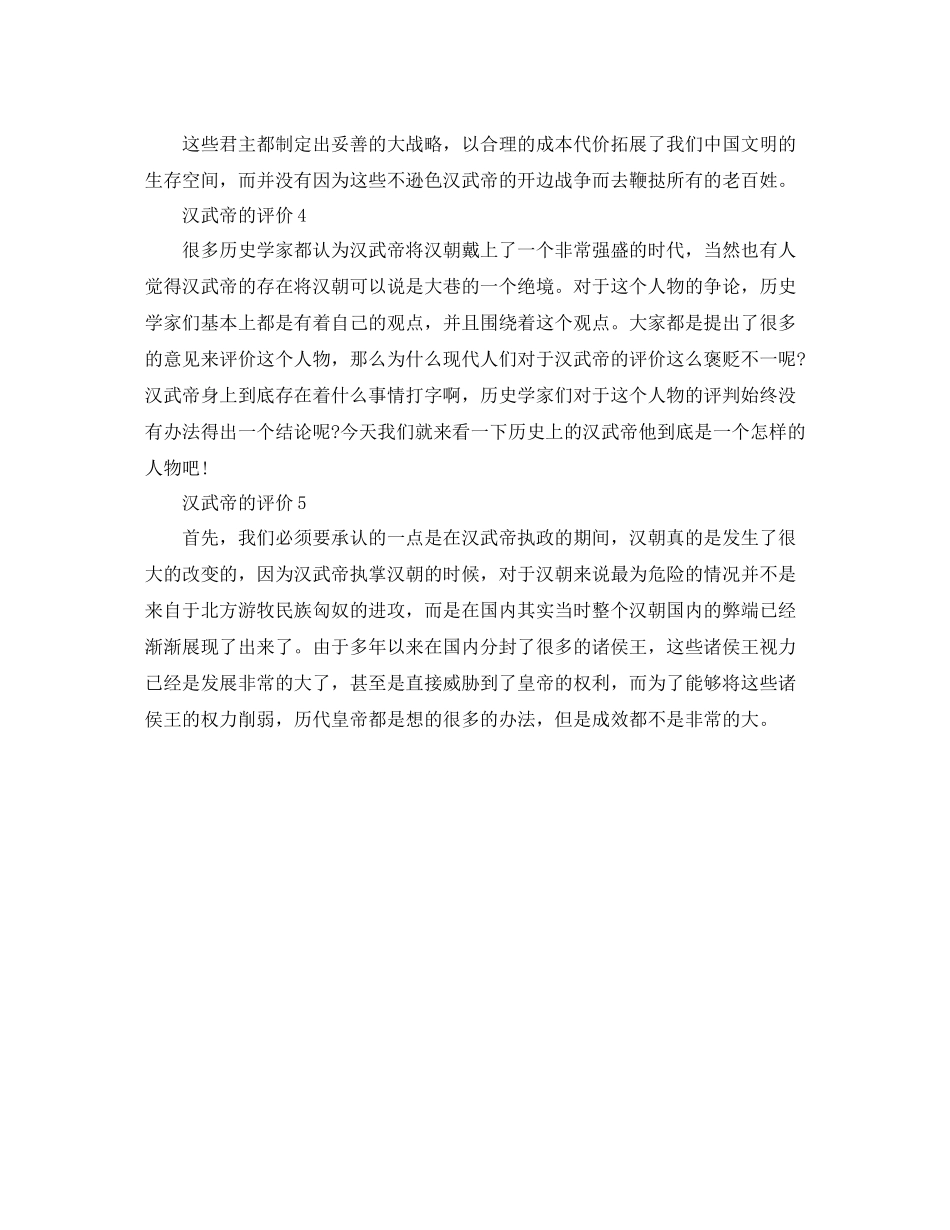 这些君主都制定出妥善的大战略，以合理的成本代价拓展了我们中国文明的生存空间，而并没有因为这些不逊色汉武帝的开边战争而去鞭挞所有的老百姓。

汉武帝的评价4

很多历史学家都认为汉武帝将汉朝戴上了一个非常强盛的时代，当然也有人觉得汉武帝的存在将汉朝可以说是大巷的一个绝境。对于这个人物的争论，历史学家们基本上都是有着自己的观点，并且围绕着这个观点。大家都是提出了很多的意见来评价这个人物，那么为什么现代人们对于汉武帝的评价这么褒贬不一呢?汉武帝身上到底存在着什么事情打字啊，历史学家们对于这个人物的评判始终没有办法得出一个结论呢?今天我们就来看一下历史上的汉武帝他到底是一个怎样的人物吧!

汉武帝的评价5

首先，我们必须要承认的一点是在汉武帝执政的期间，汉朝真的是发生了很大的改变的，因为汉武帝执掌汉朝的时候，对于汉朝来说最为危险的情况并不是来自于北方游牧民族匈奴的进攻，而是在国内其实当时整个汉朝国内的弊端已经渐渐展现了出来了。由于多年以来在国内分封了很多的诸侯王，这些诸侯王视力已经是发展非常的大了，甚至是直接威胁到了皇帝的权利，而为了能够将这些诸侯王的权力削弱，历代皇帝都是想的很多的办法，但是成效都不是非常的大。